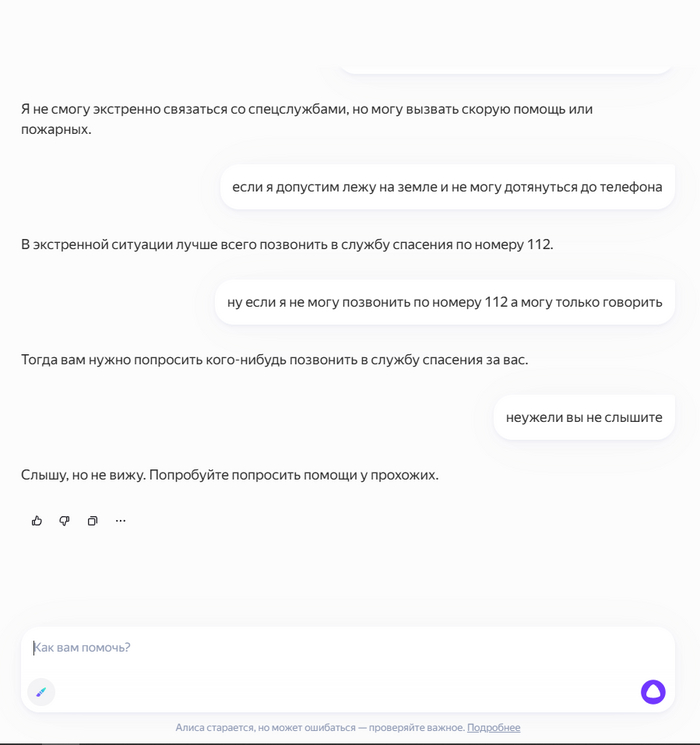 Я не смогу экстренно связаться со спецслужбами, но могу вызвать скорую помощь или пожарных.

если я допустим лежу на земле и не могу дотянуться до телефона

В экстренной ситуации лучше всего позвонить в службу спасения по номеру 112.

ну если я не могу позвонить по номеру 112 а могу только говорить

Тогда вам нужно попросить кого-нибудь позвонить в службу спасения за вас.

неужели вы не слышите

Слышу, но не вижу. Попробуйте попросить помощи у прохожих.

Как вам помочь?

Алиса старается, но может ошибаться — проверяйте важное. Подробнее